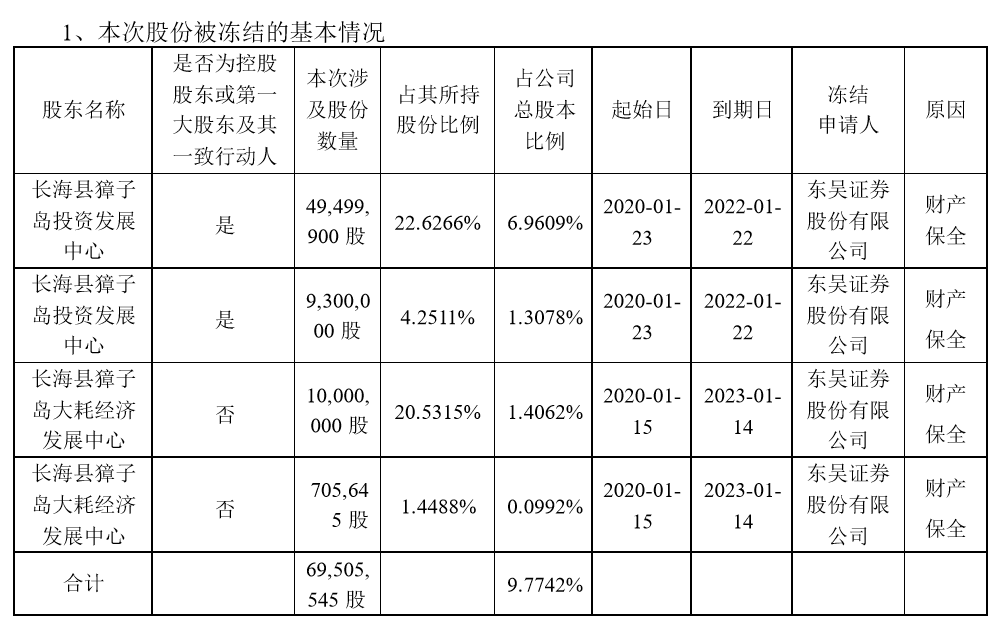 1、本次股份被冻结的基本情况

| 股东名称 | 是否为控股股东或第一大股东及其一致行动人 | 本次涉及股份数量 | 占其所持股份比例 | 占公司总股本比例 | 起始日 | 到期日 | 冻结申请人 | 原因 |
|---|---|---|---|---|---|---|---|---|
| 长海县獐子岛投资发展中心 | 是 | 49,499,900 股 | 22.6266% | 6.9609% | 2020-01-23 | 2022-01-22 | 东吴证券股份有限公司 | 财产保全 |
| 长海县獐子岛投资发展中心 | 是 | 9,300,000 股 | 4.2511% | 1.3078% | 2020-01-23 | 2022-01-22 | 东吴证券股份有限公司 | 财产保全 |
| 长海县獐子岛大耗经济发展中心 | 否 | 10,000,000 股 | 20.5315% | 1.4062% | 2020-01-15 | 2023-01-14 | 东吴证券股份有限公司 | 财产保全 |
| 长海县獐子岛大耗经济发展中心 | 否 | 705,645 股 | 1.4488% | 0.0992% | 2020-01-15 | 2023-01-14 | 东吴证券股份有限公司 | 财产保全 |
| 合计 | | 69,505,545 股 | | 9.7742% | | | | |